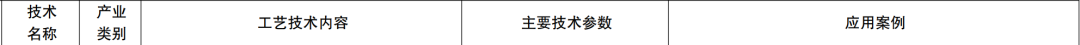 | 技术名称 | 产业类别 | 工艺技术内容 | 主要技术参数 | 应用案例 |
|---|---|---|---|---|